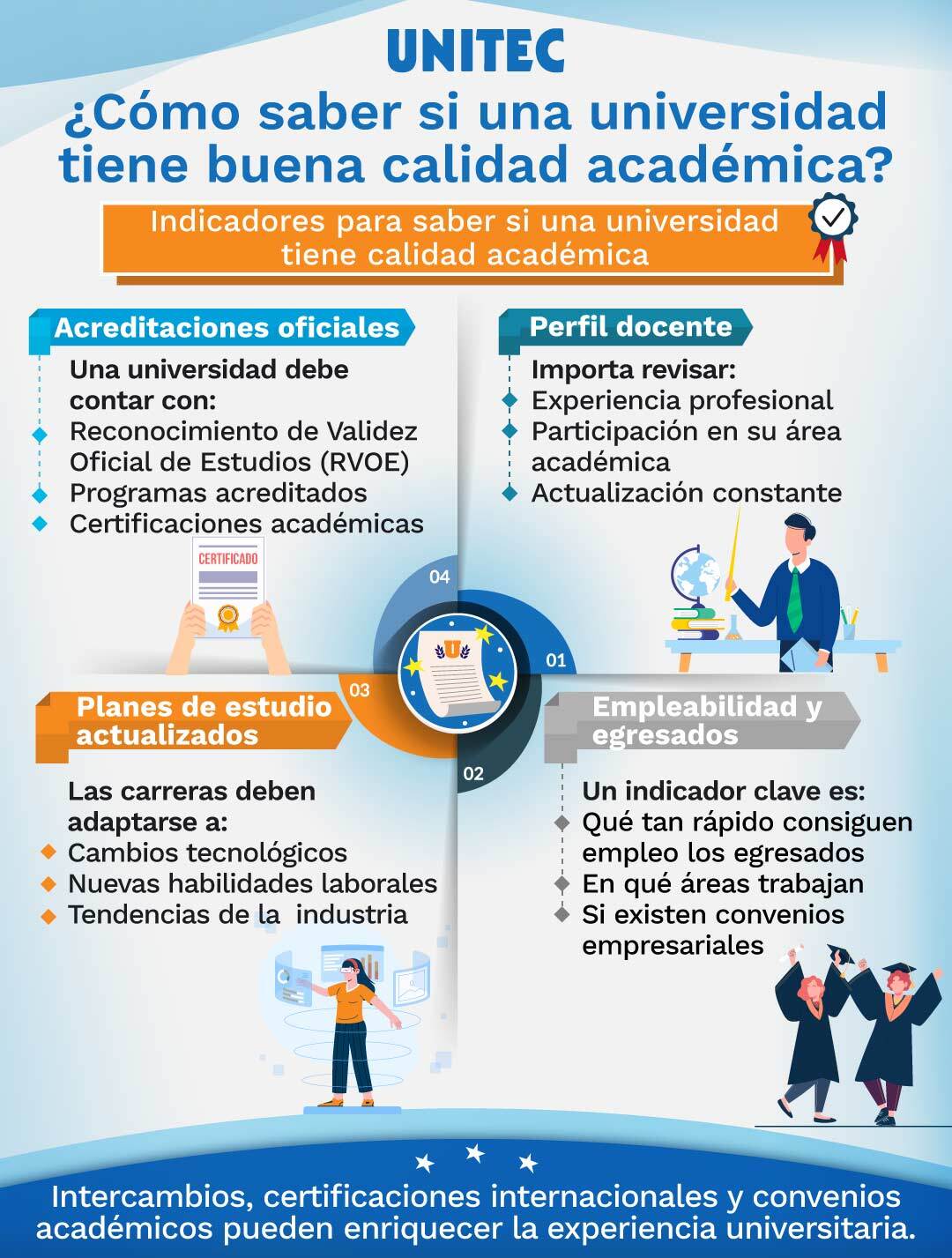 UNITEC

¿Cómo saber si una universidad tiene buena calidad académica?

Indicadores para saber si una universidad tiene calidad académica

Acreditaciones oficiales

Una universidad debe contar con:
Reconocimiento de Validez Oficial de Estudios (RVOE)
Programas acreditados
Certificaciones académicas

CERTIFICADO

Perfil docente

Importa revisar:
Experiencia profesional
Participación en su área académica
Actualización constante

04

01

03

02

Planes de estudio actualizados

Las carreras deben adaptarse a:
Cambios tecnológicos
Nuevas habilidades laborales
Tendencias de la industria

Empleabilidad y egresados

Un indicador clave es:
Qué tan rápido consiguen empleo los egresados
En qué áreas trabajan
Si existen convenios empresariales

Intercambios, certificaciones internacionales y convenios académicos pueden enriquecer la experiencia universitaria.